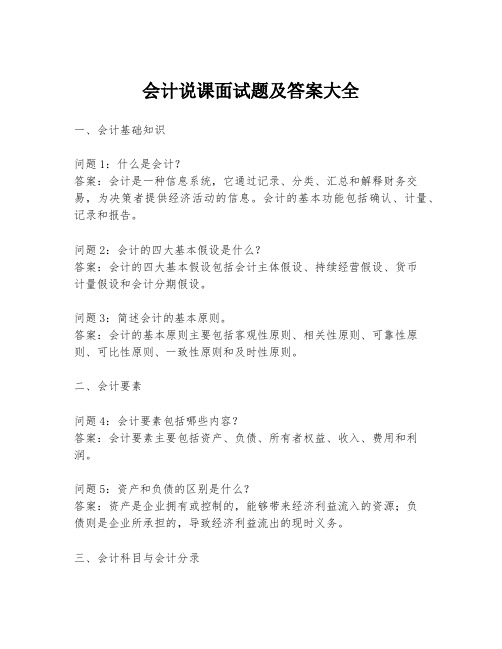 会计说课面试题及答案大全

一、会计基础知识

问题1：什么是会计？
答案：会计是一种信息系统，它通过记录、分类、汇总和解释财务交易，为决策者提供经济活动的信息。会计的基本功能包括确认、计量、记录和报告。

问题2：会计的四大基本假设是什么？
答案：会计的四大基本假设包括会计主体假设、持续经营假设、货币计量假设和会计分期假设。

问题3：简述会计的基本原则。
答案：会计的基本原则主要包括客观性原则、相关性原则、可靠性原则、可比性原则、一致性原则和及时性原则。

二、会计要素

问题4：会计要素包括哪些内容？
答案：会计要素主要包括资产、负债、所有者权益、收入、费用和利润。

问题5：资产和负债的区别是什么？
答案：资产是企业拥有或控制的，能够带来经济利益流入的资源；负债则是企业所承担的，导致经济利益流出的现时义务。

三、会计科目与会计分录